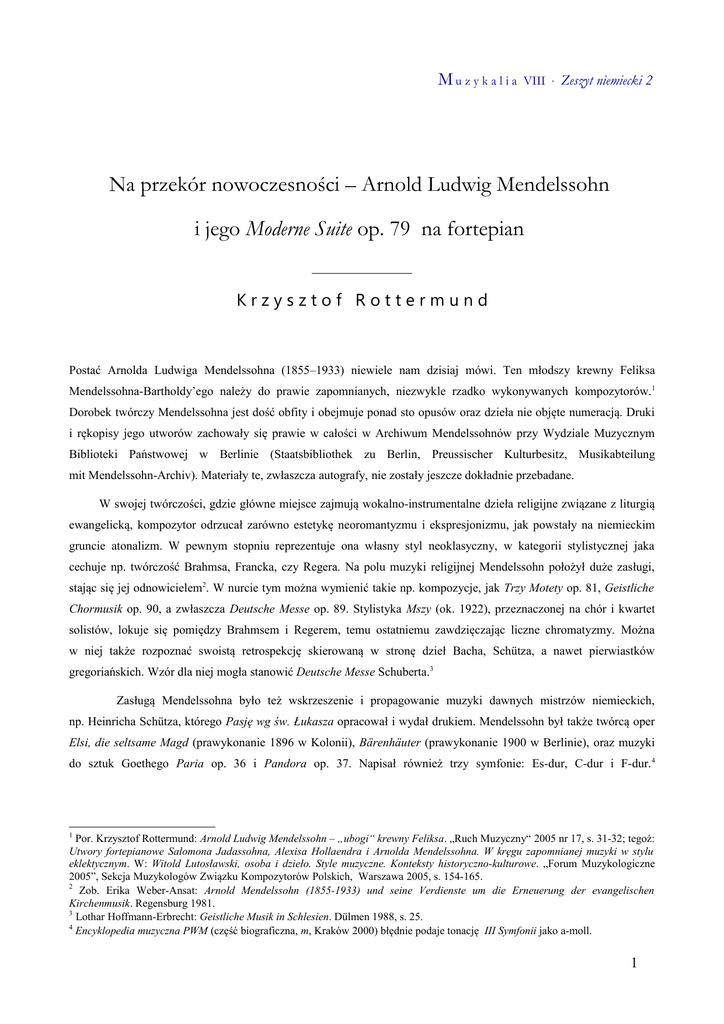 Muzykalia VIII · Zeszyt niemiecki 2

Na przekór nowoczesności – Arnold Ludwig Mendelssohn

i jego Moderne Suite op. 79 na fortepian

Krzysztof Rottermund

Postać Arnolda Ludwiga Mendelssohna (1855–1933) niewiele nam dzisiaj mówi. Ten młodszy krewny Feliksa Mendelssohna-Bartholdy'ego należy do prawie zapomnianych, niezwykle rzadko wykonywanych kompozytorów.$^1$ Dorobek twórczy Mendelssohna jest dość obfity i obejmuje ponad sto opusów oraz dzieła nie objęte numeracją. Druki i rękopisy jego utworów zachowały się prawie w całości w Archiwum Mendelssohnów przy Wydziale Muzycznym Biblioteki Państwowej w Berlinie (Staatsbibliothek zu Berlin, Preussischer Kulturbesitz, Musikabteilung mit Mendelssohn-Archiv). Materiały te, zwłaszcza autografy, nie zostały jeszcze dokładnie przebadane.

W swojej twórczości, gdzie główne miejsce zajmują wokalno-instrumentalne dzieła religijne związane z liturgią ewangelicką, kompozytor odrzucał zarówno estetykę neoromantyzmu i ekspresjonizmu, jak powstały na niemieckim gruncie atonalizm. W pewnym stopniu reprezentuje ona własny styl neoklasyczny, w kategorii stylistycznej jaka cechuje np. twórczość Brahmsa, Francka, czy Regera. Na polu muzyki religijnej Mendelssohn położył duże zasługi, stając się jej odnowicielem$^2$. W nurcie tym można wymienić takie np. kompozycje, jak Trzy Motety op. 81, Geistliche Chormusik op. 90, a zwłaszcza Deutsche Messe op. 89. Stylistyka Mszy (ok. 1922), przeznaczonej na chór i kwartet solistów, lokuje się pomiędzy Brahmsem i Regerem, temu ostatniemu zawdzięczając liczne chromatyzmy. Można w niej także rozpoznać swoistą retrospekcję skierowaną w stronę dzieł Bacha, Schütza, a nawet pierwiastków gregoriańskich. Wzór dla niej mogła stanowić Deutsche Messe Schuberta.$^3$

Zasługą Mendelssohna było też wskrzeszenie i propagowanie muzyki dawnych mistrzów niemieckich, np. Heinricha Schütza, którego Pasję wg św. Łukasza opracował i wydał drukiem. Mendelssohn był także twórcą oper Elsi, die seltsame Magd (prawykonanie 1896 w Kolonii), Bärenhäuter (prawykonanie 1900 w Berlinie), oraz muzyki do sztuk Goethego Paria op. 36 i Pandora op. 37. Napisał również trzy symfonie: Es-dur, C-dur i F-dur.$^4$

$^1$ Por. Krzysztof Rottermund: Arnold Ludwig Mendelssohn – „ubogi" krewny Feliksa. „Ruch Muzyczny" 2005 nr 17, s. 31-32; tegoż: Utwory fortepianowe Salomona Jadassohna, Alexisa Hollaendra i Arnolda Mendelssohna. W kręgu zapomnianej muzyki w stylu eklektycznym. W: Witold Lutosławski, osoba i dzieło. Style muzyczne. Konteksty historyczno-kulturowe. „Forum Muzykologiczne 2005", Sekcja Muzykologów Związku Kompozytorów Polskich, Warszawa 2005, s. 154-165.
$^2$ Zob. Erika Weber-Ansat: Arnold Mendelssohn (1855-1933) und seine Verdienste um die Erneuerung der evangelischen Kirchenmusik. Regensburg 1981.
$^3$ Lothar Hoffmann-Erbrecht: Geistliche Musik in Schlesien. Dülmen 1988, s. 25.
$^4$ Encyklopedia muzyczna PWM (część biograficzna, m, Kraków 2000) błędnie podaje tonację III Symfonii jako a-moll.

1